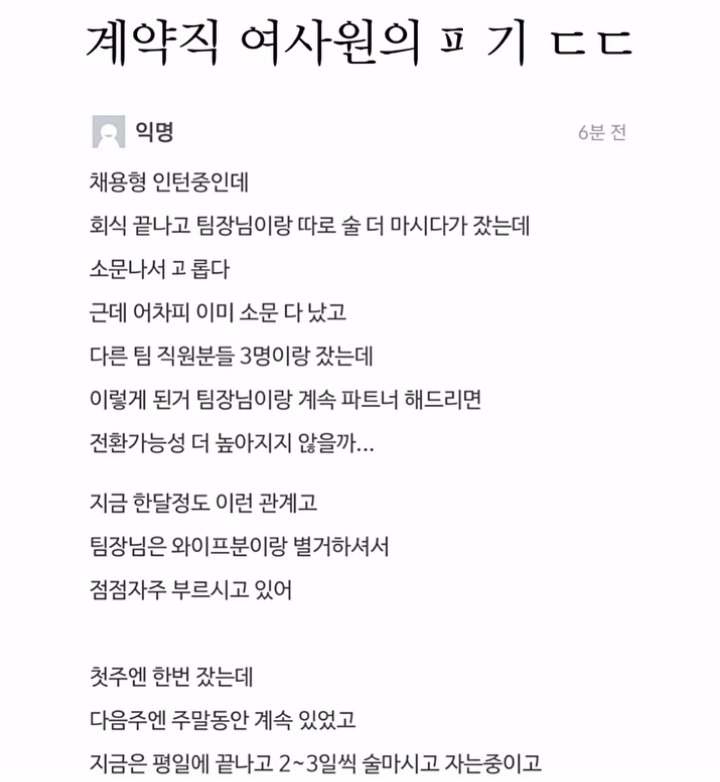 계약직 여사원의 ㅍ 기 ㄷㄷ

익명

6분 전

채용형 인턴중인데

회식 끝나고 팀장님이랑 따로 술 더 마시다가 잤는데

소문나서 고 롭다

근데 어차피 이미 소문 다 났고

다른 팀 직원분들 3명이랑 잤는데

이렇게 된거 팀장님이랑 계속 파트너 해드리면

전환가능성 더 높아지지 않을까...

지금 한달정도 이런 관계고

팀장님은 와이프분이랑 별거하셔서

점점자주 부르시고 있어

첫주엔 한번 잤는데

다음주엔 주말동안 계속 있었고

지금은 평일에 끝나고 2~3일씩 술마시고 자는중이고